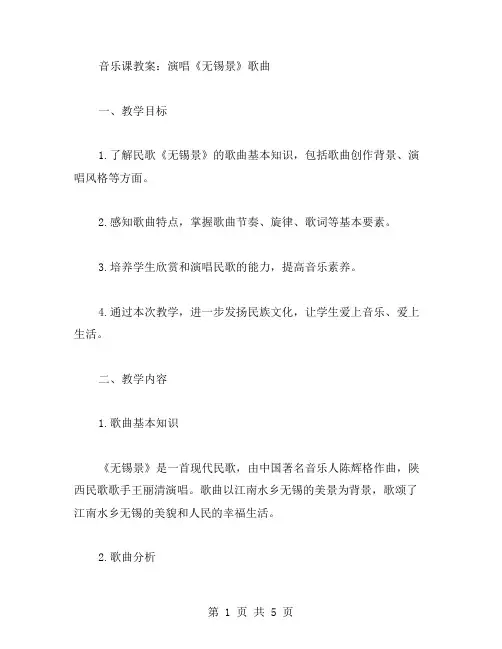 音乐课教案：演唱《无锡景》歌曲

一、教学目标

1.了解民歌《无锡景》的歌曲基本知识，包括歌曲创作背景、演唱风格等方面。

2.感知歌曲特点，掌握歌曲节奏、旋律、歌词等基本要素。

3.培养学生欣赏和演唱民歌的能力，提高音乐素养。

4.通过本次教学，进一步发扬民族文化，让学生爱上音乐、爱上生活。

二、教学内容

1.歌曲基本知识

《无锡景》是一首现代民歌，由中国著名音乐人陈辉格作曲，陕西民歌歌手王丽清演唱。歌曲以江南水乡无锡的美景为背景，歌颂了江南水乡无锡的美貌和人民的幸福生活。

2.歌曲分析

第 1 页 共 5 页